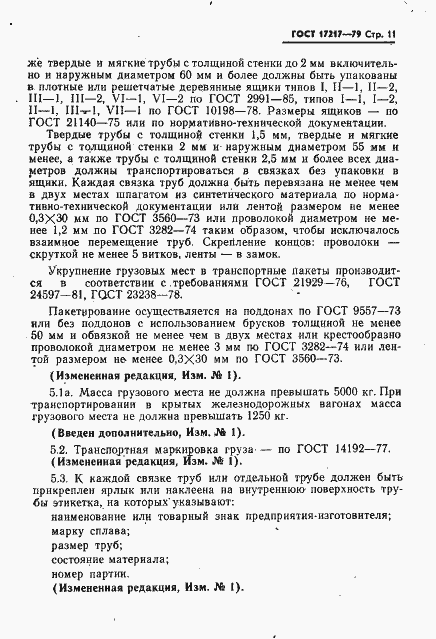 ГОСТ 17217—79 Стр. 11

же твердые и мягкие трубы с толщиной стенки до 2 мм включительно и наружным диаметром 60 мм и более должны быть упакованы в плотные или решетчатые деревянные ящики типов I, II—1, II—2, III—1, III—2, VI—1, VI—2 по ГОСТ 2991—85, типов I—1, I—2, II—1, III—1, VII—1 по ГОСТ 10198—78. Размеры ящиков — по ГОСТ 21140—75 или по нормативно-технической документации.

Твердые трубы с толщиной стенки 1,5 мм, твердые и мягкие трубы с толщиной стенки 2 мм и наружным диаметром 55 мм и менее, а также трубы с толщиной стенки 2,5 мм и более всех диаметров должны транспортироваться в связках без упаковки в ящики. Каждая связка труб должна быть перевязана не менее чем в двух местах шпагатом из синтетического материала по нормативно-технической документации или лентой размером не менее 0,3×30 мм по ГОСТ 3560—73 или проволокой диаметром не менее 1,2 мм по ГОСТ 3282—74 таким образом, чтобы исключалось взаимное перемещение труб. Скрепление концов: проволоки — скруткой не менее 5 витков, ленты — в замок.

Укрупнение грузовых мест в транспортные пакеты производится в соответствии с требованиями ГОСТ 21929—76, ГОСТ 24597—81, ГОСТ 23238—78.

Пакетирование осуществляется на поддонах по ГОСТ 9557—73 или без поддонов с использованием брусков толщиной не менее 50 мм и обвязкой не менее чем в двух местах или крестообразно проволокой диаметром не менее 3 мм по ГОСТ 3282—74 или лентой размером не менее 0,3×30 мм по ГОСТ 3560—73.

(Измененная редакция, Изм. № 1).

5.1а. Масса грузового места не должна превышать 5000 кг. При транспортировании в крытых железнодорожных вагонах масса грузового места не должна превышать 1250 кг.

(Введен дополнительно, Изм. № 1).

5.2. Транспортная маркировка груза — по ГОСТ 14192—77.
(Измененная редакция, Изм. № 1).

5.3. К каждой связке труб или отдельной трубе должен быть прикреплен ярлык или наклеена на внутреннюю поверхность трубы этикетка, на которых указывают:
наименование или товарный знак предприятия-изготовителя;
марку сплава;
размер труб;
состояние материала;
номер партии.
(Измененная редакция, Изм. № 1).